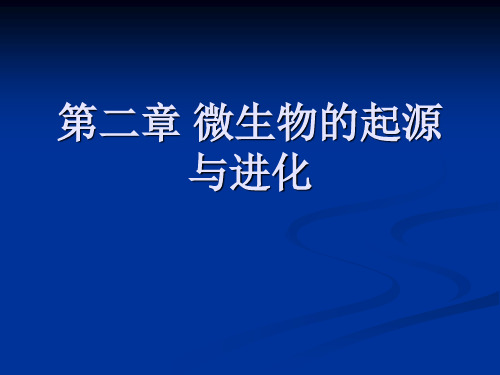 第二章 微生物的起源与进化